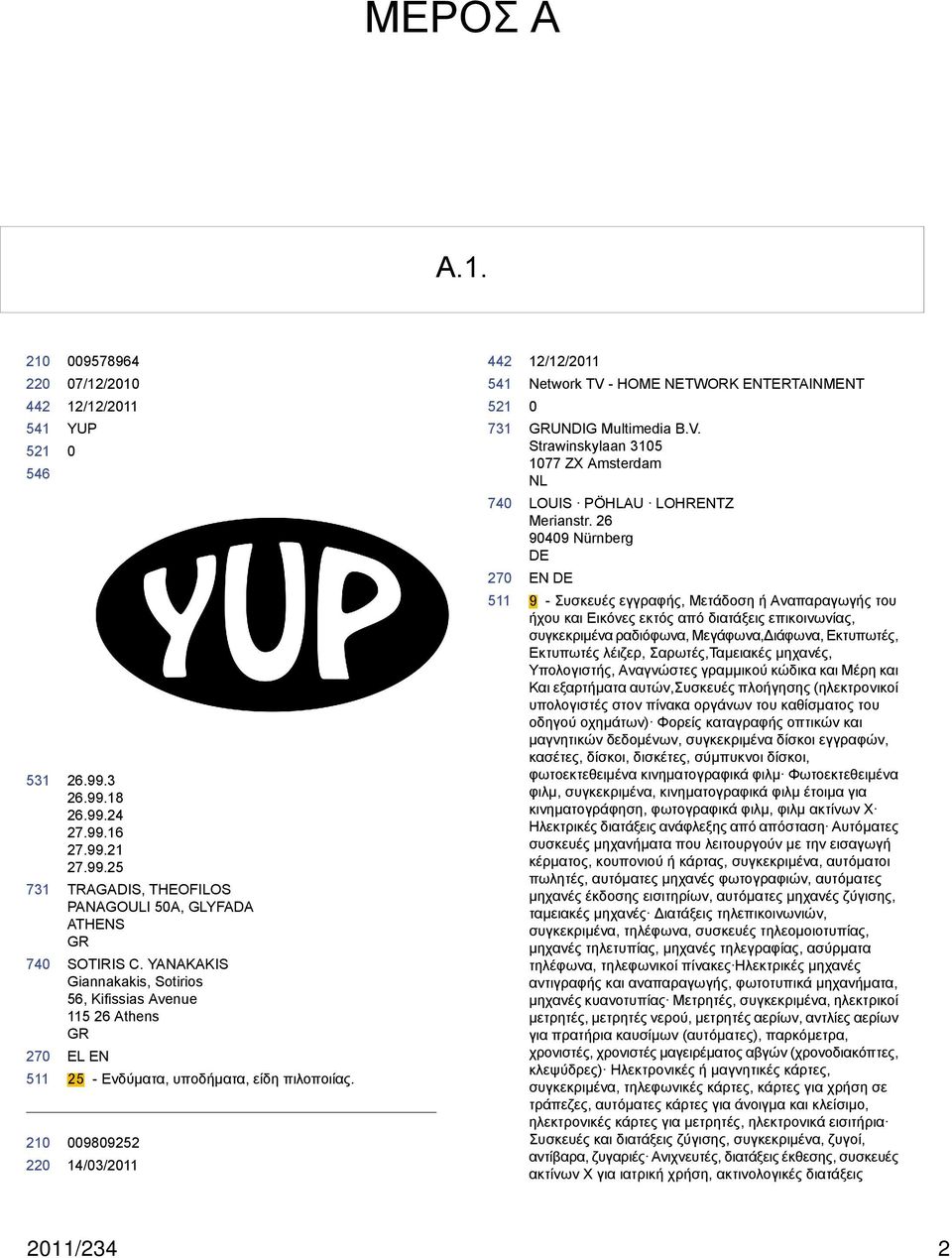 ΜΕΡΟΣ Α

Α.1.

210 009578964
220 07/12/2010
442 12/12/2011
541 YUP
521 0
546

YUP

531 26.99.3
26.99.18
26.99.24
27.99.16
27.99.21
27.99.25
731 TRAGADIS, THEOFILOS
PANAGOULI 50A, GLYFADA
ATHENS
GR
740 SOTIRIS C. YANAKAKIS
Giannakakis, Sotirios
56, Kifissias Avenue
115 26 Athens
GR
270 EL EN
511 25 - Ενδύματα, υποδήματα, είδη πιλοποιίας.

210 009809252
220 14/03/2011

442 12/12/2011
541 Network TV - HOME NETWORK ENTERTAINMENT
521 0
731 GRUNDIG Multimedia B.V.
Strawinskylaan 3105
1077 ZX Amsterdam
NL
740 LOUIS · PÖHLAU · LOHRENTZ
Merianstr. 26
90409 Nürnberg
DE
270 EN DE
511 9 - Συσκευές εγγραφής, Μετάδοση ή Αναπαραγωγής του ήχου και Εικόνες εκτός από διατάξεις επικοινωνίας, συγκεκριμένα ραδιόφωνα, Μεγάφωνα,Διάφωνα, Εκτυπωτές, Εκτυπωτές λέιζερ, Σαρωτές,Ταμειακές μηχανές, Υπολογιστής, Αναγνώστες γραμμικού κώδικα και Μέρη και Και εξαρτήματα αυτών,Συσκευές πλοήγησης (ηλεκτρονικοί υπολογιστές στον πίνακα οργάνων του καθίσματος του οδηγού οχημάτων)· Φορείς καταγραφής οπτικών και μαγνητικών δεδομένων, συγκεκριμένα δίσκοι εγγραφών, κασέτες, δίσκοι, δισκέτες, σύμπυκνοι δίσκοι, φωτοεκτεθειμένα κινηματογραφικά φιλμ· Φωτοεκτεθειμένα φιλμ, συγκεκριμένα, κινηματογραφικά φιλμ έτοιμα για κινηματογράφηση, φωτογραφικά φιλμ, φιλμ ακτίνων Χ· Ηλεκτρικές διατάξεις ανάφλεξης από απόσταση· Αυτόματες συσκευές μηχανήματα που λειτουργούν με την εισαγωγή κέρματος, κουπονιού ή κάρτας, συγκεκριμένα, αυτόματοι πωλητές, αυτόματες μηχανές φωτογραφιών, αυτόματες μηχανές έκδοσης εισιτηρίων, αυτόματες μηχανές ζύγισης, ταμειακές μηχανές· Διατάξεις τηλεπικοινωνιών, συγκεκριμένα, τηλέφωνα, συσκευές τηλεομοιοτυπίας, μηχανές τηλετυπίας, μηχανές τηλεγραφίας, ασύρματα τηλέφωνα, τηλεφωνικοί πίνακες·Ηλεκτρικές μηχανές αντιγραφής και αναπαραγωγής, φωτοτυπικά μηχανήματα, μηχανές κυανοτυπίας· Μετρητές, συγκεκριμένα, ηλεκτρικοί μετρητές, μετρητές νερού, μετρητές αερίων, αντλίες αερίων για πρατήρια καυσίμων (αυτόματες), παρκόμετρα, χρονιστές, χρονιστές μαγειρέματος αβγών (χρονοδιακόπτες, κλεψύδρες)· Ηλεκτρονικές ή μαγνητικές κάρτες, συγκεκριμένα, τηλεφωνικές κάρτες, κάρτες για χρήση σε τράπεζες, αυτόματες κάρτες για άνοιγμα και κλείσιμο, ηλεκτρονικές κάρτες για μετρητές, ηλεκτρονικά εισιτήρια· Συσκευές και διατάξεις ζύγισης, συγκεκριμένα, ζυγοί, αντίβαρα, ζυγαριές· Ανιχνευτές, διατάξεις έκθεσης, συσκευές ακτίνων Χ για ιατρική χρήση, ακτινολογικές διατάξεις

2011/234 2